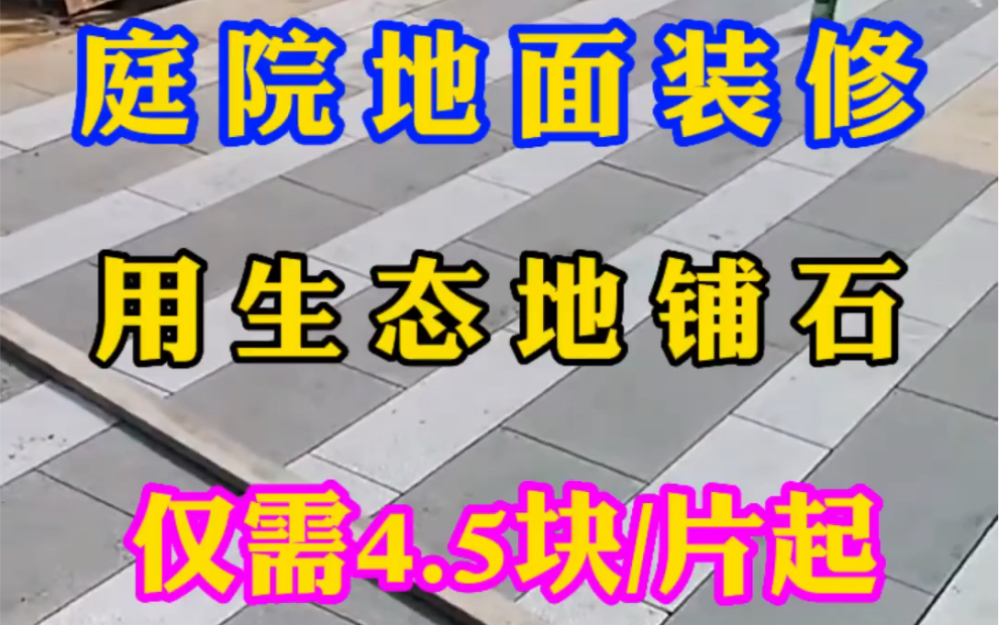 庭院地面装修

用生态地铺石

仅需4.5块/片起